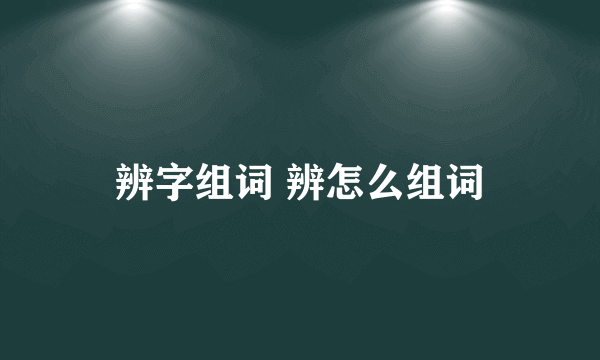 辨字组词 辨怎么组词